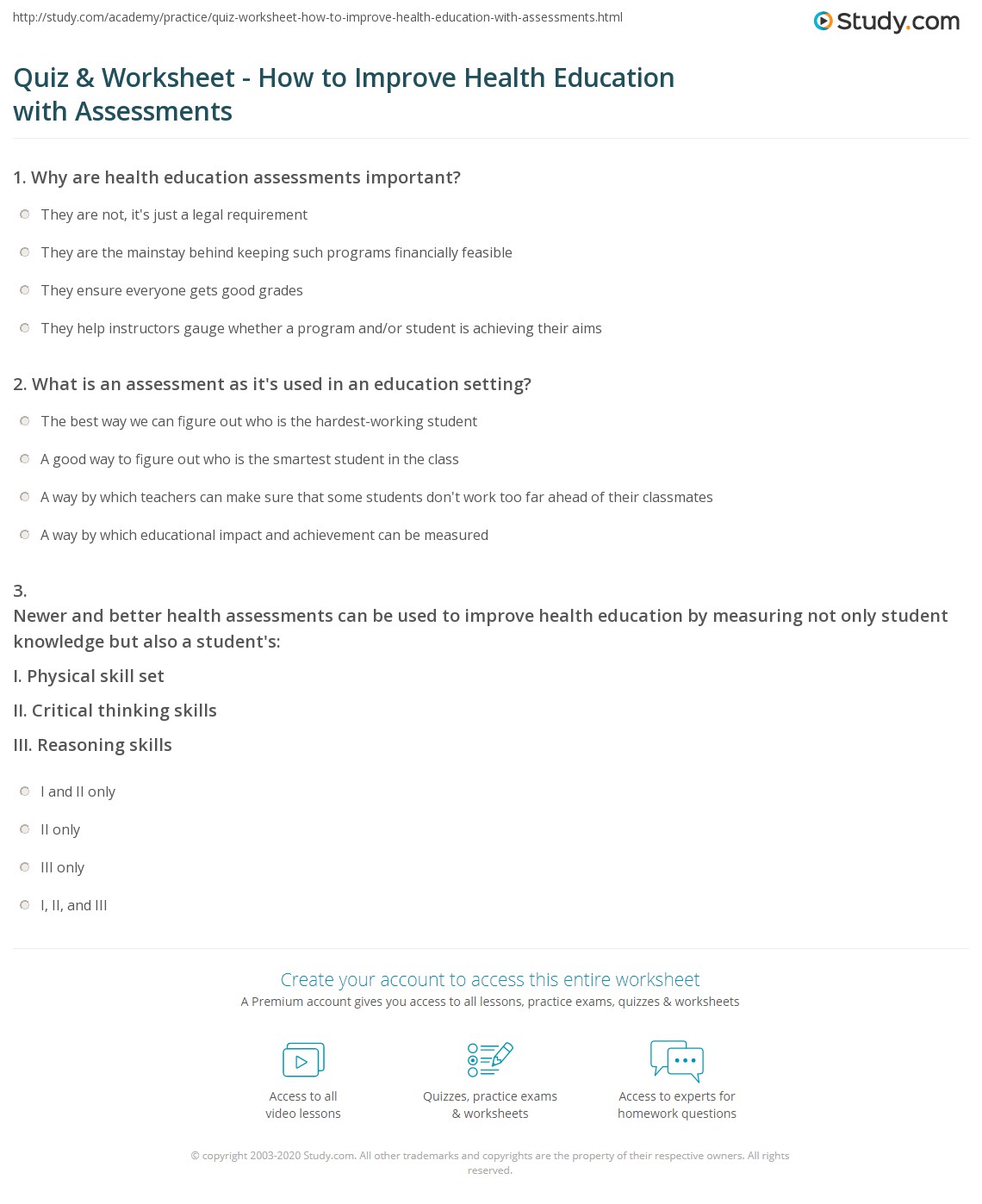 http://study.com/academy/practice/quiz-worksheet-how-to-improve-health-education-with-assessments.html

Study.com

Quiz & Worksheet - How to Improve Health Education with Assessments

1. Why are health education assessments important?

They are not, it's just a legal requirement

They are the mainstay behind keeping such programs financially feasible

They ensure everyone gets good grades

They help instructors gauge whether a program and/or student is achieving their aims

2. What is an assessment as it's used in an education setting?

The best way we can figure out who is the hardest-working student

A good way to figure out who is the smartest student in the class

A way by which teachers can make sure that some students don't work too far ahead of their classmates

A way by which educational impact and achievement can be measured

3.
Newer and better health assessments can be used to improve health education by measuring not only student knowledge but also a student's:

I. Physical skill set

II. Critical thinking skills

III. Reasoning skills

I and II only

II only

III only

I, II, and III

Create your account to access this entire worksheet

A Premium account gives you access to all lessons, practice exams, quizzes & worksheets

Access to all video lessons

Quizzes, practice exams & worksheets

Access to experts for homework questions

© copyright 2003-2020 Study.com. All other trademarks and copyrights are the property of their respective owners. All rights reserved.